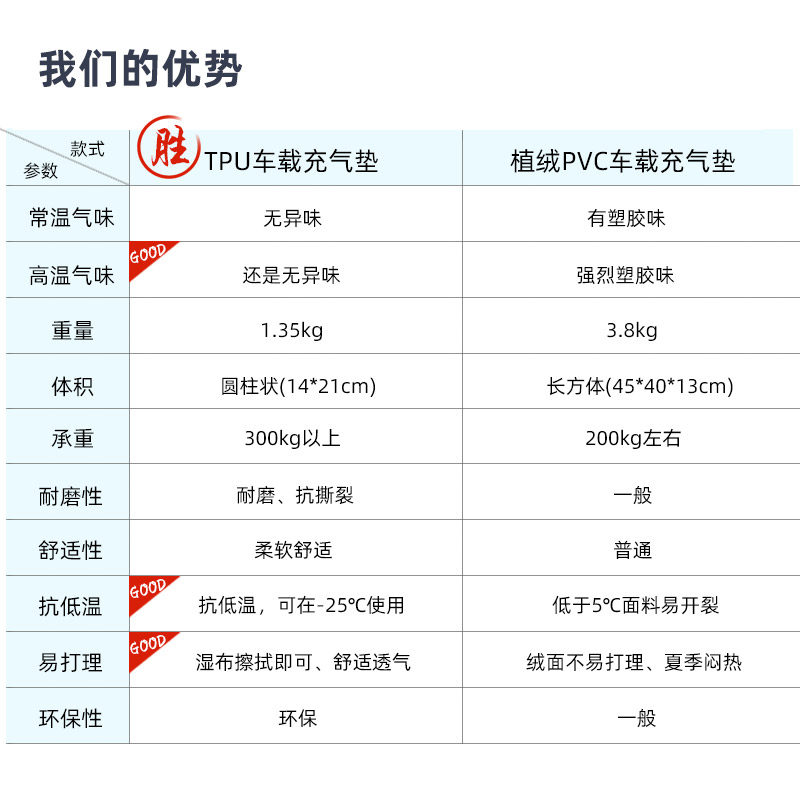 我们的优势

| 款式 参数 | 胜 TPU车载充气垫 | 植绒PVC车载充气垫 |
|---|---|---|
| 常温气味 | 无异味 | 有塑胶味 |
| 高温气味 | GOOD 还是无异味 | 强烈塑胶味 |
| 重量 | 1.35kg | 3.8kg |
| 体积 | 圆柱状(14*21cm) | 长方体(45*40*13cm) |
| 承重 | 300kg以上 | 200kg左右 |
| 耐磨性 | 耐磨、抗撕裂 | 一般 |
| 舒适性 | 柔软舒适 | 普通 |
| 抗低温 | GOOD 抗低温，可在-25℃使用 | 低于5℃面料易开裂 |
| 易打理 | GOOD 湿布擦拭即可、舒适透气 | 绒面不易打理、夏季闷热 |
| 环保性 | 环保 | 一般 |